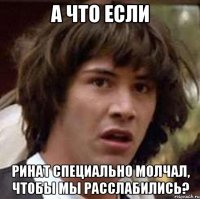 А ЧТО ЕСЛИ

РИНАТ СПЕЦИАЛЬНО МОЛЧАЛ, ЧТОБЫ МЫ РАССЛАБИЛИСЬ?

risovach.ru